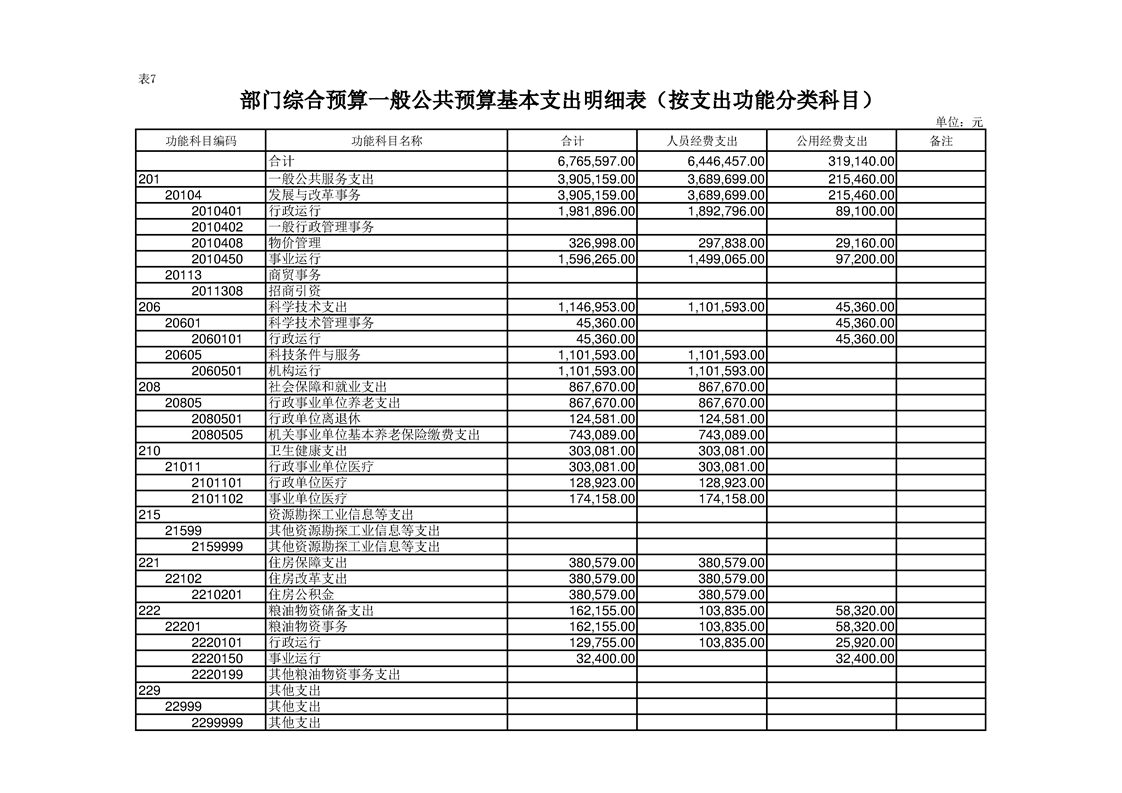 表7

部门综合预算一般公共预算基本支出明细表（按支出功能分类科目）

单位：元

| 功能科目编码 | 功能科目名称 | 合计 | 人员经费支出 | 公用经费支出 | 备注 |
|---|---|---|---|---|---|
|  | 合计 | 6,765,597.00 | 6,446,457.00 | 319,140.00 |  |
| 201 | 一般公共服务支出 | 3,905,159.00 | 3,689,699.00 | 215,460.00 |  |
| 20104 | 发展与改革事务 | 3,905,159.00 | 3,689,699.00 | 215,460.00 |  |
| 2010401 | 行政运行 | 1,981,896.00 | 1,892,796.00 | 89,100.00 |  |
| 2010402 | 一般行政管理事务 |  |  |  |  |
| 2010408 | 物价管理 | 326,998.00 | 297,838.00 | 29,160.00 |  |
| 2010450 | 事业运行 | 1,596,265.00 | 1,499,065.00 | 97,200.00 |  |
| 20113 | 商贸事务 |  |  |  |  |
| 2011308 | 招商引资 |  |  |  |  |
| 206 | 科学技术支出 | 1,146,953.00 | 1,101,593.00 | 45,360.00 |  |
| 20601 | 科学技术管理事务 | 45,360.00 |  | 45,360.00 |  |
| 2060101 | 行政运行 | 45,360.00 |  | 45,360.00 |  |
| 20605 | 科技条件与服务 | 1,101,593.00 | 1,101,593.00 |  |  |
| 2060501 | 机构运行 | 1,101,593.00 | 1,101,593.00 |  |  |
| 208 | 社会保障和就业支出 | 867,670.00 | 867,670.00 |  |  |
| 20805 | 行政事业单位养老支出 | 867,670.00 | 867,670.00 |  |  |
| 2080501 | 行政单位离退休 | 124,581.00 | 124,581.00 |  |  |
| 2080505 | 机关事业单位基本养老保险缴费支出 | 743,089.00 | 743,089.00 |  |  |
| 210 | 卫生健康支出 | 303,081.00 | 303,081.00 |  |  |
| 21011 | 行政事业单位医疗 | 303,081.00 | 303,081.00 |  |  |
| 2101101 | 行政单位医疗 | 128,923.00 | 128,923.00 |  |  |
| 2101102 | 事业单位医疗 | 174,158.00 | 174,158.00 |  |  |
| 215 | 资源勘探工业信息等支出 |  |  |  |  |
| 21599 | 其他资源勘探工业信息等支出 |  |  |  |  |
| 2159999 | 其他资源勘探工业信息等支出 |  |  |  |  |
| 221 | 住房保障支出 | 380,579.00 | 380,579.00 |  |  |
| 22102 | 住房改革支出 | 380,579.00 | 380,579.00 |  |  |
| 2210201 | 住房公积金 | 380,579.00 | 380,579.00 |  |  |
| 222 | 粮油物资储备支出 | 162,155.00 | 103,835.00 | 58,320.00 |  |
| 22201 | 粮油物资事务 | 162,155.00 | 103,835.00 | 58,320.00 |  |
| 2220101 | 行政运行 | 129,755.00 | 103,835.00 | 25,920.00 |  |
| 2220150 | 事业运行 | 32,400.00 |  | 32,400.00 |  |
| 2220199 | 其他粮油物资事务支出 |  |  |  |  |
| 229 | 其他支出 |  |  |  |  |
| 22999 | 其他支出 |  |  |  |  |
| 2299999 | 其他支出 |  |  |  |  |